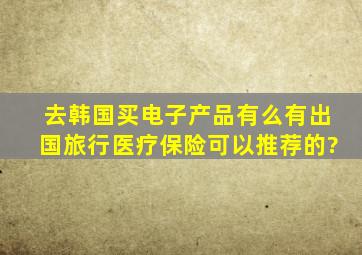 去韩国买电子产品有么有出国旅行医疗保险可以推荐的?